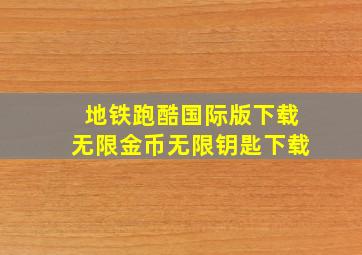 地铁跑酷国际版下载
无限金币无限钥匙下载